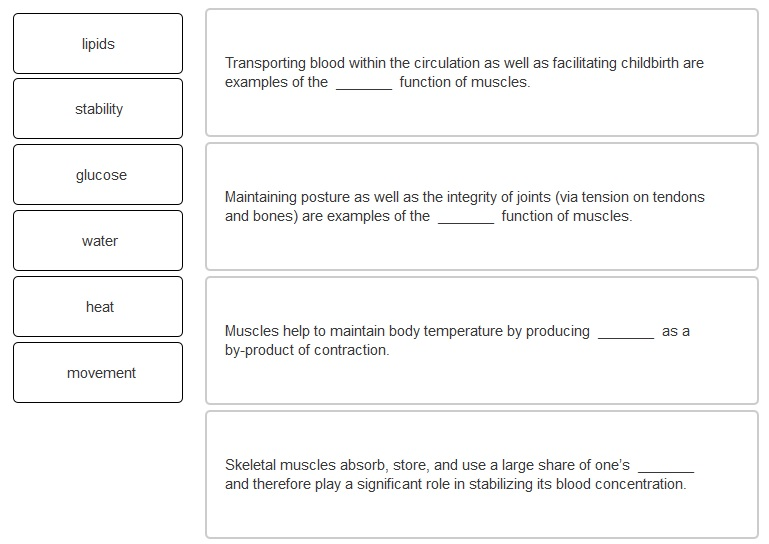 lipids

stability

glucose

water

heat

movement

Transporting blood within the circulation as well as facilitating childbirth are examples of the _______ function of muscles.

Maintaining posture as well as the integrity of joints (via tension on tendons and bones) are examples of the _______ function of muscles.

Muscles help to maintain body temperature by producing _______ as a by-product of contraction.

Skeletal muscles absorb, store, and use a large share of one's _______ and therefore play a significant role in stabilizing its blood concentration.